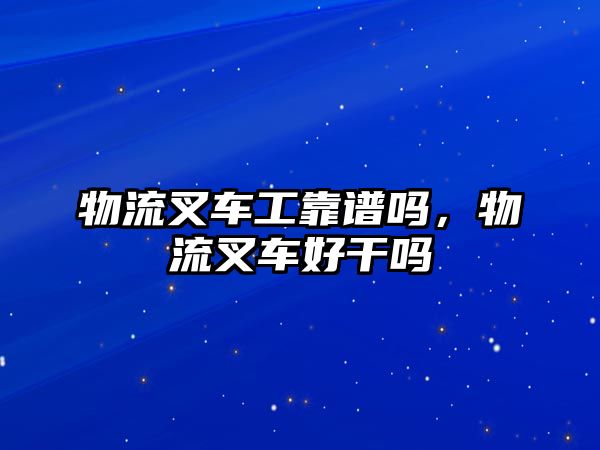 物流叉车工靠谱吗，物流叉车好干吗